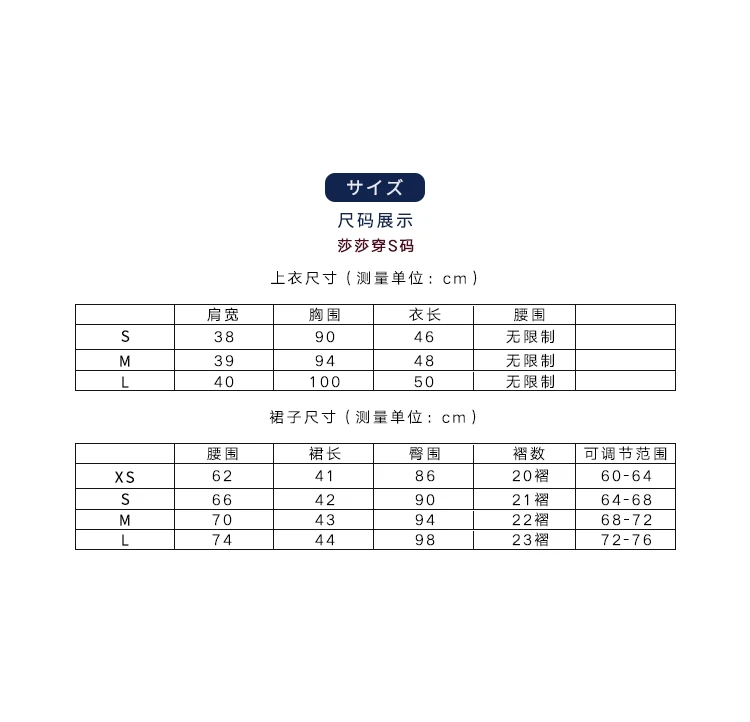 サイズ

尺码展示

莎莎穿S码

上衣尺寸（测量单位：cm）

|  | 肩宽 | 胸围 | 衣长 | 腰围 |  |
|---|---|---|---|---|---|
| S | 38 | 90 | 46 | 无限制 |  |
| M | 39 | 94 | 48 | 无限制 |  |
| L | 40 | 100 | 50 | 无限制 |  |

裙子尺寸（测量单位：cm）

|  | 腰围 | 裙长 | 臀围 | 褶数 | 可调节范围 |
|---|---|---|---|---|---|
| XS | 62 | 41 | 86 | 20褶 | 60-64 |
| S | 66 | 42 | 90 | 21褶 | 64-68 |
| M | 70 | 43 | 94 | 22褶 | 68-72 |
| L | 74 | 44 | 98 | 23褶 | 72-76 |